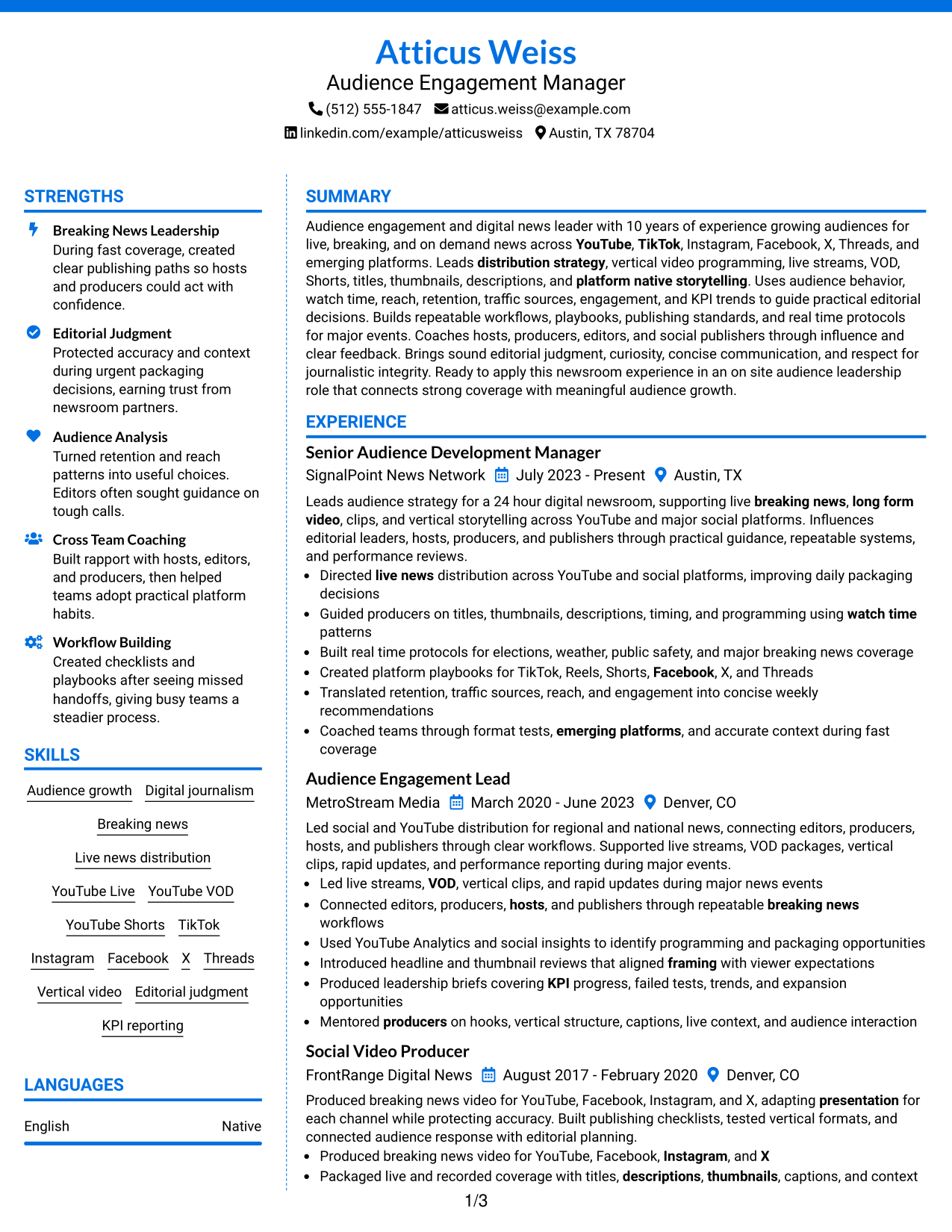 Atticus Weiss
Audience Engagement Manager
(512) 555-1847 atticus.weiss@example.com
linkedin.com/example/atticusweiss Austin, TX 78704

STRENGTHS

Breaking News Leadership
During fast coverage, created clear publishing paths so hosts and producers could act with confidence.

Editorial Judgment
Protected accuracy and context during urgent packaging decisions, earning trust from newsroom partners.

Audience Analysis
Turned retention and reach patterns into useful choices. Editors often sought guidance on tough calls.

Cross Team Coaching
Built rapport with hosts, editors, and producers, then helped teams adopt practical platform habits.

Workflow Building
Created checklists and playbooks after seeing missed handoffs, giving busy teams a steadier process.

SKILLS

Audience growth
Digital journalism
Breaking news
Live news distribution
YouTube Live
YouTube VOD
YouTube Shorts
TikTok
Instagram
Facebook
X
Threads
Vertical video
Editorial judgment
KPI reporting

LANGUAGES

English Native

SUMMARY

Audience engagement and digital news leader with 10 years of experience growing audiences for live, breaking, and on demand news across YouTube, TikTok, Instagram, Facebook, X, Threads, and emerging platforms. Leads distribution strategy, vertical video programming, live streams, VOD, Shorts, titles, thumbnails, descriptions, and platform native storytelling. Uses audience behavior, watch time, reach, retention, traffic sources, engagement, and KPI trends to guide practical editorial decisions. Builds repeatable workflows, playbooks, publishing standards, and real time protocols for major events. Coaches hosts, producers, editors, and social publishers through influence and clear feedback. Brings sound editorial judgment, curiosity, concise communication, and respect for journalistic integrity. Ready to apply this newsroom experience in an on site audience leadership role that connects strong coverage with meaningful audience growth.

EXPERIENCE

Senior Audience Development Manager
SignalPoint News Network July 2023 - Present Austin, TX
Leads audience strategy for a 24 hour digital newsroom, supporting live breaking news, long form video, clips, and vertical storytelling across YouTube and major social platforms. Influences editorial leaders, hosts, producers, and publishers through practical guidance, repeatable systems, and performance reviews.
• Directed live news distribution across YouTube and social platforms, improving daily packaging decisions
• Guided producers on titles, thumbnails, descriptions, timing, and programming using watch time patterns
• Built real time protocols for elections, weather, public safety, and major breaking news coverage
• Created platform playbooks for TikTok, Reels, Shorts, Facebook, X, and Threads
• Translated retention, traffic sources, reach, and engagement into concise weekly recommendations
• Coached teams through format tests, emerging platforms, and accurate context during fast coverage

Audience Engagement Lead
MetroStream Media March 2020 - June 2023 Denver, CO
Led social and YouTube distribution for regional and national news, connecting editors, producers, hosts, and publishers through clear workflows. Supported live streams, VOD packages, vertical clips, rapid updates, and performance reporting during major events.
• Led live streams, VOD, vertical clips, and rapid updates during major news events
• Connected editors, producers, hosts, and publishers through repeatable breaking news workflows
• Used YouTube Analytics and social insights to identify programming and packaging opportunities
• Introduced headline and thumbnail reviews that aligned framing with viewer expectations
• Produced leadership briefs covering KPI progress, failed tests, trends, and expansion opportunities
• Mentored producers on hooks, vertical structure, captions, live context, and audience interaction

Social Video Producer
FrontRange Digital News August 2017 - February 2020 Denver, CO
Produced breaking news video for YouTube, Facebook, Instagram, and X, adapting presentation for each channel while protecting accuracy. Built publishing checklists, tested vertical formats, and connected audience response with editorial planning.
• Produced breaking news video for YouTube, Facebook, Instagram, and X
• Packaged live and recorded coverage with titles, descriptions, thumbnails, captions, and context

1/3